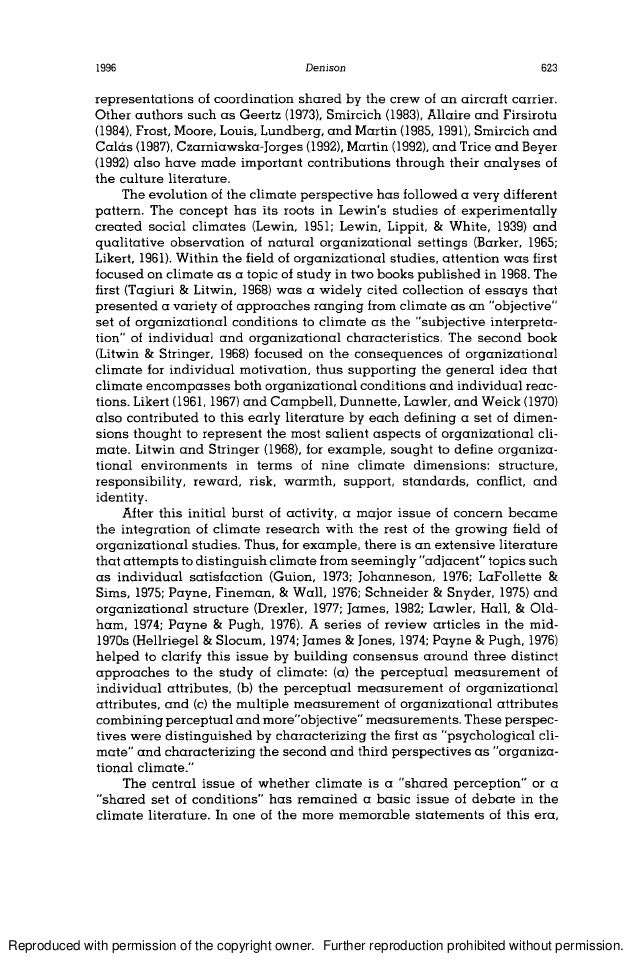 1996 Denison 623

representations of coordination shared by the crew of an aircraft carrier. Other authors such as Geertz (1973), Smircich (1983), Allaire and Firsirotu (1984), Frost, Moore, Louis, Lundberg, and Martin (1985, 1991), Smircich and Calás (1987), Czarniawska-Jorges (1992), Martin (1992), and Trice and Beyer (1992) also have made important contributions through their analyses of the culture literature.

The evolution of the climate perspective has followed a very different pattern. The concept has its roots in Lewin's studies of experimentally created social climates (Lewin, 1951; Lewin, Lippit, & White, 1939) and qualitative observation of natural organizational settings (Barker, 1965; Likert, 1961). Within the field of organizational studies, attention was first focused on climate as a topic of study in two books published in 1968. The first (Tagiuri & Litwin, 1968) was a widely cited collection of essays that presented a variety of approaches ranging from climate as an "objective" set of organizational conditions to climate as the "subjective interpretation" of individual and organizational characteristics. The second book (Litwin & Stringer, 1968) focused on the consequences of organizational climate for individual motivation, thus supporting the general idea that climate encompasses both organizational conditions and individual reactions. Likert (1961, 1967) and Campbell, Dunnette, Lawler, and Weick (1970) also contributed to this early literature by each defining a set of dimensions thought to represent the most salient aspects of organizational climate. Litwin and Stringer (1968), for example, sought to define organizational environments in terms of nine climate dimensions: structure, responsibility, reward, risk, warmth, support, standards, conflict, and identity.

After this initial burst of activity, a major issue of concern became the integration of climate research with the rest of the growing field of organizational studies. Thus, for example, there is an extensive literature that attempts to distinguish climate from seemingly "adjacent" topics such as individual satisfaction (Guion, 1973; Johanneson, 1976; LaFollette & Sims, 1975; Payne, Fineman, & Wall, 1976; Schneider & Snyder, 1975) and organizational structure (Drexler, 1977; James, 1982; Lawler, Hall, & Oldham, 1974; Payne & Pugh, 1976). A series of review articles in the mid-1970s (Hellriegel & Slocum, 1974; James & Jones, 1974; Payne & Pugh, 1976) helped to clarify this issue by building consensus around three distinct approaches to the study of climate: (a) the perceptual measurement of individual attributes, (b) the perceptual measurement of organizational attributes, and (c) the multiple measurement of organizational attributes combining perceptual and more"objective" measurements. These perspectives were distinguished by characterizing the first as "psychological climate" and characterizing the second and third perspectives as "organizational climate."

The central issue of whether climate is a "shared perception" or a "shared set of conditions" has remained a basic issue of debate in the climate literature. In one of the more memorable statements of this era,

Reproduced with permission of the copyright owner. Further reproduction prohibited without permission.